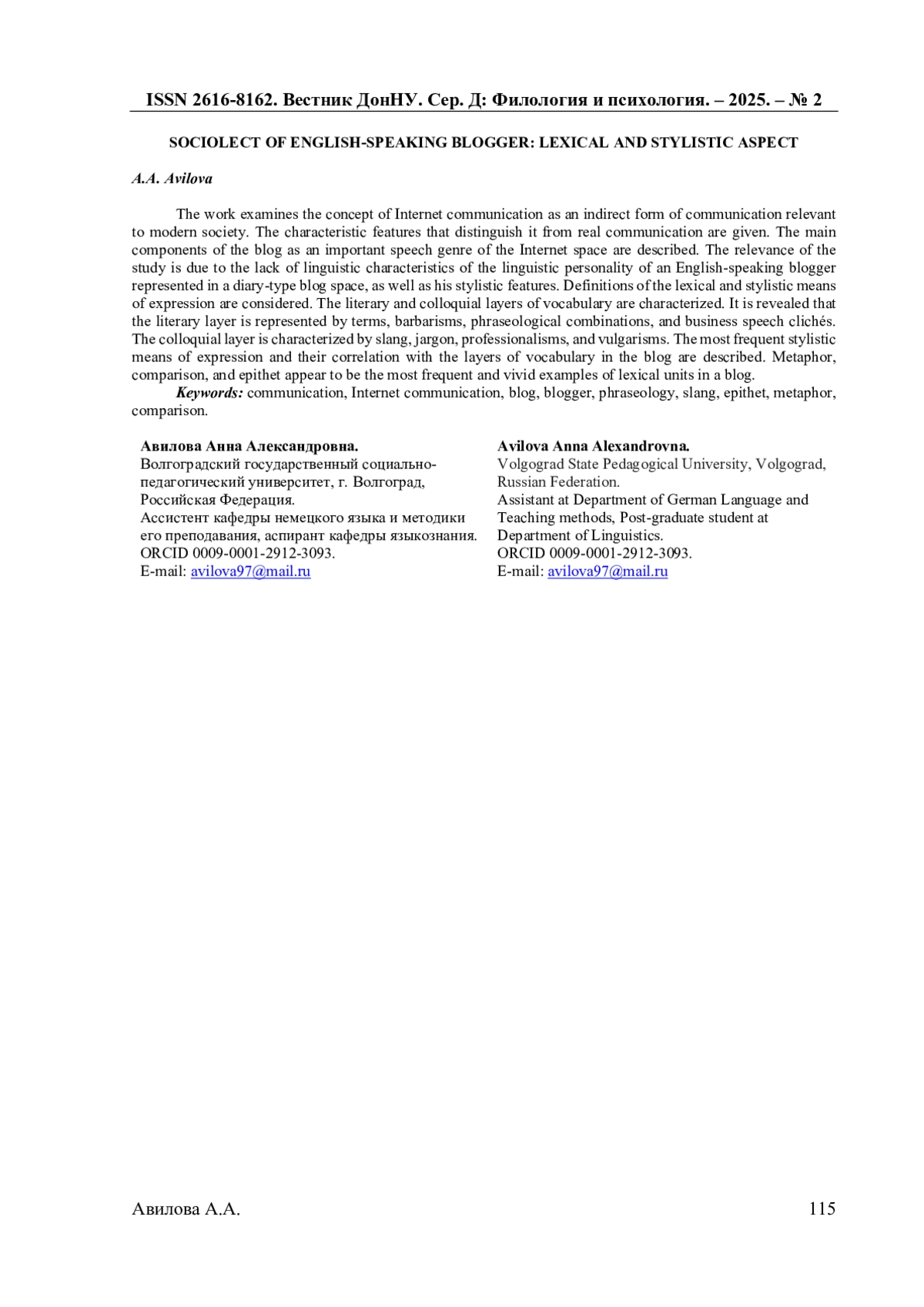 ISSN 2616-8162. Вестник ДонНУ. Сер. Д: Филология и психология. – 2025. – № 2

SOCIOLECT OF ENGLISH-SPEAKING BLOGGER: LEXICAL AND STYLISTIC ASPECT

A.A. Avilova

The work examines the concept of Internet communication as an indirect form of communication relevant to modern society. The characteristic features that distinguish it from real communication are given. The main components of the blog as an important speech genre of the Internet space are described. The relevance of the study is due to the lack of linguistic characteristics of the linguistic personality of an English-speaking blogger represented in a diary-type blog space, as well as his stylistic features. Definitions of the lexical and stylistic means of expression are considered. The literary and colloquial layers of vocabulary are characterized. It is revealed that the literary layer is represented by terms, barbarisms, phraseological combinations, and business speech clichés. The colloquial layer is characterized by slang, jargon, professionalisms, and vulgarisms. The most frequent stylistic means of expression and their correlation with the layers of vocabulary in the blog are described. Metaphor, comparison, and epithet appear to be the most frequent and vivid examples of lexical units in a blog.

Keywords: communication, Internet communication, blog, blogger, phraseology, slang, epithet, metaphor, comparison.

Авилова Анна Александровна.
Волгоградский государственный социально-педагогический университет, г. Волгоград, Российская Федерация.
Ассистент кафедры немецкого языка и методики его преподавания, аспирант кафедры языкознания.
ORCID 0009-0001-2912-3093.
E-mail: avilova97@mail.ru

Avilova Anna Alexandrovna.
Volgograd State Pedagogical University, Volgograd, Russian Federation.
Assistant at Department of German Language and Teaching methods, Post-graduate student at Department of Linguistics.
ORCID 0009-0001-2912-3093.
E-mail: avilova97@mail.ru

Авилова А.А. 115